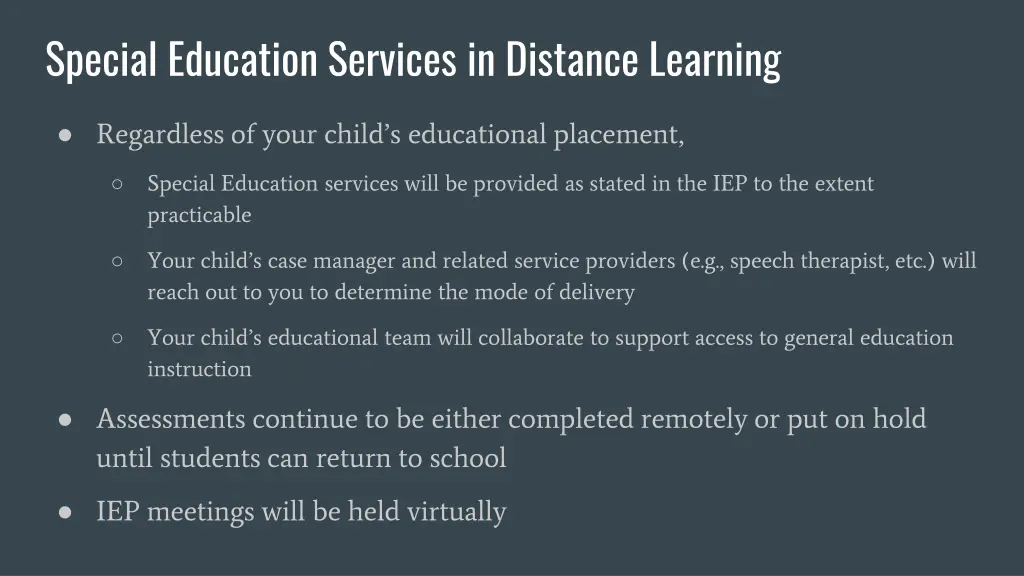 Special Education Services in Distance Learning

● Regardless of your child’s educational placement,

○ Special Education services will be provided as stated in the IEP to the extent practicable

○ Your child’s case manager and related service providers (e.g., speech therapist, etc.) will reach out to you to determine the mode of delivery

○ Your child’s educational team will collaborate to support access to general education instruction

● Assessments continue to be either completed remotely or put on hold until students can return to school

● IEP meetings will be held virtually